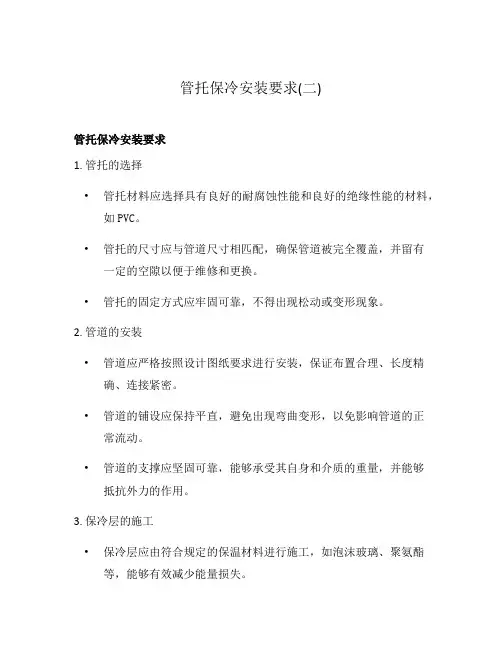 管托保冷安装要求(二)

管托保冷安装要求

1. 管托的选择

• 管托材料应选择具有良好的耐腐蚀性能和良好的绝缘性能的材料，如 PVC。

• 管托的尺寸应与管道尺寸相匹配，确保管道被完全覆盖，并留有一定的空隙以便于维修和更换。

• 管托的固定方式应牢固可靠，不得出现松动或变形现象。

2. 管道的安装

• 管道应严格按照设计图纸要求进行安装，保证布置合理、长度精确、连接紧密。

• 管道的铺设应保持平直，避免出现弯曲变形，以免影响管道的正常流动。

• 管道的支撑应坚固可靠，能够承受其自身和介质的重量，并能够抵抗外力的作用。

3. 保冷层的施工

• 保冷层应由符合规定的保温材料进行施工，如泡沫玻璃、聚氨酯等，能够有效减少能量损失。